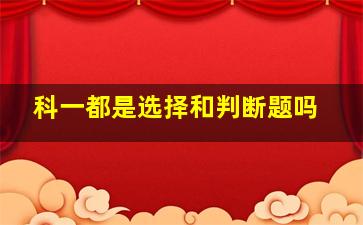 科一都是选择和判断题吗